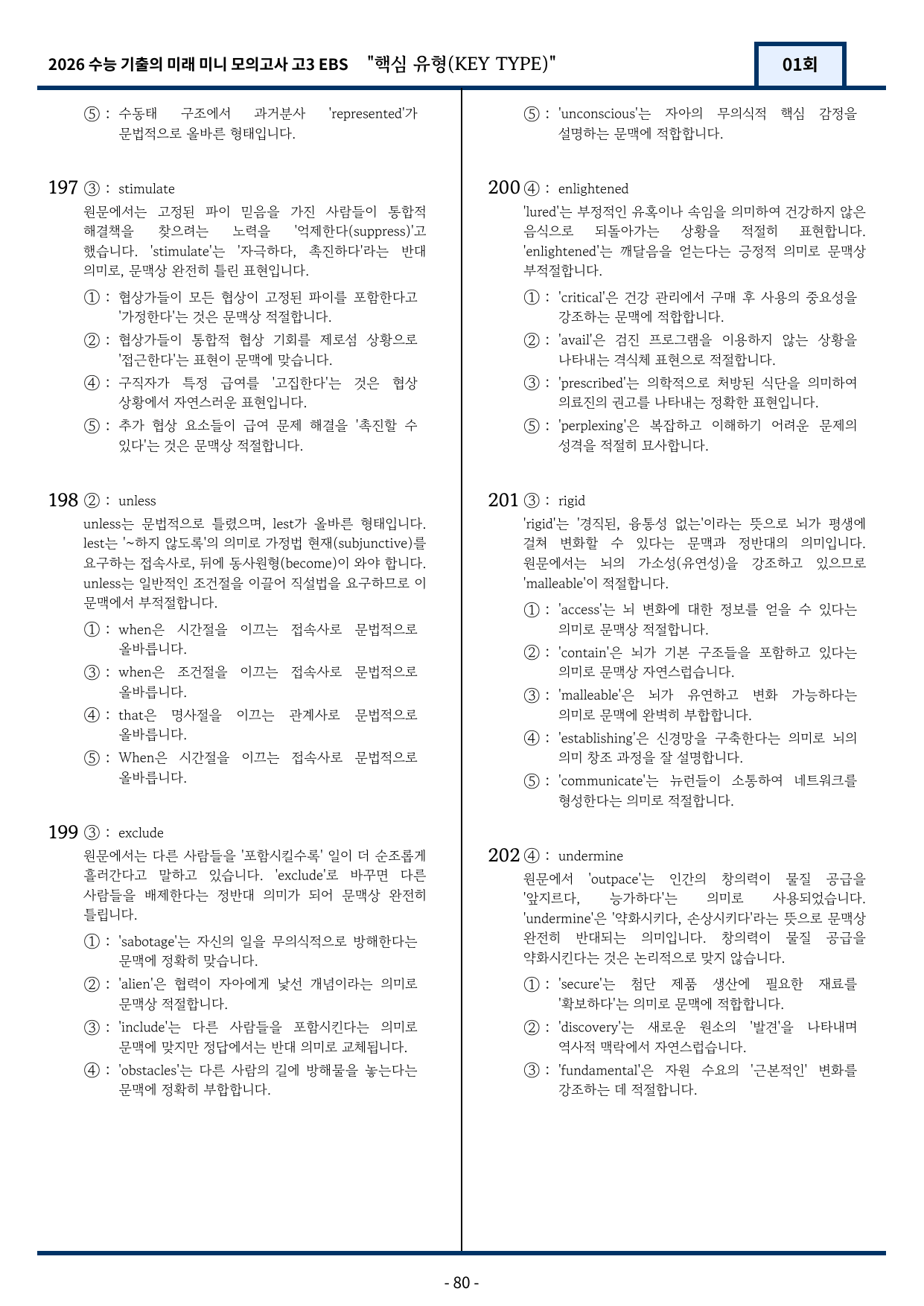 2026 수능 기출의 미래 미니 모의고사 고3 EBS "핵심 유형(KEY TYPE)"

01회

⑤ : 수동태 구조에서 과거분사 'represented'가 문법적으로 올바른 형태입니다.

197 ③ : stimulate

원문에서는 고정된 파이 믿음을 가진 사람들이 통합적 해결책을 찾으려는 노력을 '억제한다(suppress)'고 했습니다. 'stimulate'는 '자극하다, 촉진하다'라는 반대 의미로, 문맥상 완전히 틀린 표현입니다.

① : 협상가들이 모든 협상이 고정된 파이를 포함한다고 '가정한다'는 것은 문맥상 적절합니다.

② : 협상가들이 통합적 협상 기회를 제로섬 상황으로 '접근한다'는 표현이 문맥에 맞습니다.

④ : 구직자가 특정 급여를 '고집한다'는 것은 협상 상황에서 자연스러운 표현입니다.

⑤ : 추가 협상 요소들이 급여 문제 해결을 '촉진할 수 있다'는 것은 문맥상 적절합니다.

198 ② : unless

unless는 문법적으로 틀렸으며, lest가 올바른 형태입니다. lest는 '~하지 않도록'의 의미로 가정법 현재(subjunctive)를 요구하는 접속사로, 뒤에 동사원형(become)이 와야 합니다. unless는 일반적인 조건절을 이끌어 직설법을 요구하므로 이 문맥에서 부적절합니다.

① : when은 시간절을 이끄는 접속사로 문법적으로 올바릅니다.

③ : when은 조건절을 이끄는 접속사로 문법적으로 올바릅니다.

④ : that은 명사절을 이끄는 관계사로 문법적으로 올바릅니다.

⑤ : When은 시간절을 이끄는 접속사로 문법적으로 올바릅니다.

199 ③ : exclude

원문에서는 다른 사람들을 '포함시킬수록' 일이 더 순조롭게 흘러간다고 말하고 있습니다. 'exclude'로 바꾸면 다른 사람들을 배제한다는 정반대 의미가 되어 문맥상 완전히 틀립니다.

① : 'sabotage'는 자신의 일을 무의식적으로 방해한다는 문맥에 정확히 맞습니다.

② : 'alien'은 협력이 자아에게 낯선 개념이라는 의미로 문맥상 적절합니다.

③ : 'include'는 다른 사람들을 포함시킨다는 의미로 문맥에 맞지만 정답에서는 반대 의미로 교체됩니다.

④ : 'obstacles'는 다른 사람의 길에 방해물을 놓는다는 문맥에 정확히 부합합니다.

⑤ : 'unconscious'는 자아의 무의식적 핵심 감정을 설명하는 문맥에 적합합니다.

200 ④ : enlightened

'lured'는 부정적인 유혹이나 속임을 의미하여 건강하지 않은 음식으로 되돌아가는 상황을 적절히 표현합니다. 'enlightened'는 깨달음을 얻는다는 긍정적 의미로 문맥상 부적절합니다.

① : 'critical'은 건강 관리에서 구매 후 사용의 중요성을 강조하는 문맥에 적합합니다.

② : 'avail'은 검진 프로그램을 이용하지 않는 상황을 나타내는 격식체 표현으로 적절합니다.

③ : 'prescribed'는 의학적으로 처방된 식단을 의미하여 의료진의 권고를 나타내는 정확한 표현입니다.

⑤ : 'perplexing'은 복잡하고 이해하기 어려운 문제의 성격을 적절히 묘사합니다.

201 ③ : rigid

'rigid'는 '경직된, 융통성 없는'이라는 뜻으로 뇌가 평생에 걸쳐 변화할 수 있다는 문맥과 정반대의 의미입니다. 원문에서는 뇌의 가소성(유연성)을 강조하고 있으므로 'malleable'이 적절합니다.

① : 'access'는 뇌 변화에 대한 정보를 얻을 수 있다는 의미로 문맥상 적절합니다.

② : 'contain'은 뇌가 기본 구조들을 포함하고 있다는 의미로 문맥상 자연스럽습니다.

③ : 'malleable'은 뇌가 유연하고 변화 가능하다는 의미로 문맥에 완벽히 부합합니다.

④ : 'establishing'은 신경망을 구축한다는 의미로 뇌의 의미 창조 과정을 잘 설명합니다.

⑤ : 'communicate'는 뉴런들이 소통하여 네트워크를 형성한다는 의미로 적절합니다.

202 ④ : undermine

원문에서 'outpace'는 인간의 창의력이 물질 공급을 '앞지르다, 능가하다'는 의미로 사용되었습니다. 'undermine'은 '약화시키다, 손상시키다'라는 뜻으로 문맥상 완전히 반대되는 의미입니다. 창의력이 물질 공급을 약화시킨다는 것은 논리적으로 맞지 않습니다.

① : 'secure'는 첨단 제품 생산에 필요한 재료를 '확보하다'는 의미로 문맥에 적합합니다.

② : 'discovery'는 새로운 원소의 '발견'을 나타내며 역사적 맥락에서 자연스럽습니다.

③ : 'fundamental'은 자원 수요의 '근본적인' 변화를 강조하는 데 적절합니다.

- 80 -